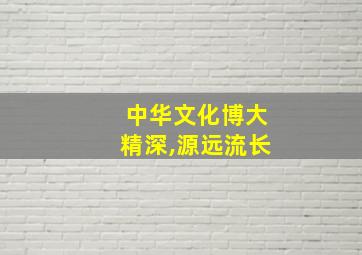 中华文化博大精深,源远流长